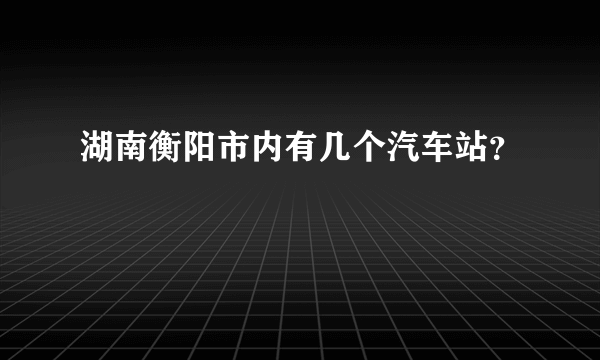 湖南衡阳市内有几个汽车站?